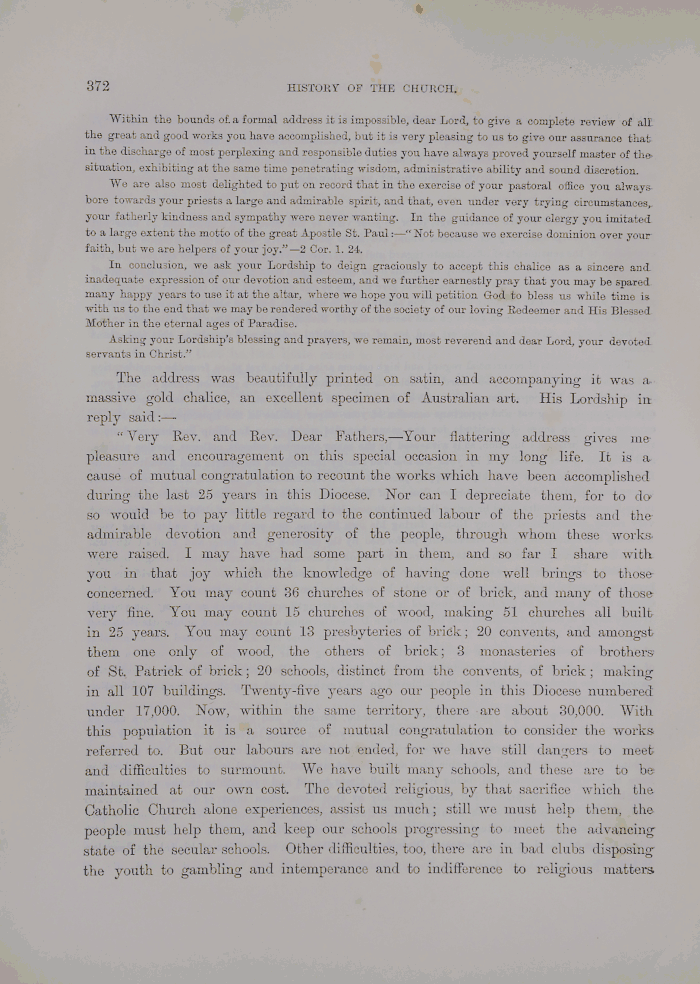 372 HISTORY OF THE CHURCH.

Within the bounds of a formal address it is impossible, dear Lord, to give a complete review of all the great and good works you have accomplished, but it is very pleasing to us to give our assurance that in the discharge of most perplexing and responsible duties you have always proved yourself master of the situation, exhibiting at the same time penetrating wisdom, administrative ability and sound discretion.

We are also most delighted to put on record that in the exercise of your pastoral office you always bore towards your priests a large and admirable spirit, and that, even under very trying circumstances, your fatherly kindness and sympathy were never wanting. In the guidance of your clergy you imitated to a large extent the motto of the great Apostle St. Paul:—"Not because we exercise dominion over your faith, but we are helpers of your joy."—2 Cor. 1. 24.

In conclusion, we ask your Lordship to deign graciously to accept this chalice as a sincere and inadequate expression of our devotion and esteem, and we further earnestly pray that you may be spared many happy years to use it at the altar, where we hope you will petition God to bless us while time is with us to the end that we may be rendered worthy of the society of our loving Redeemer and His Blessed Mother in the eternal ages of Paradise.

Asking your Lordship's blessing and prayers, we remain, most reverend and dear Lord, your devoted servants in Christ."

The address was beautifully printed on satin, and accompanying it was a massive gold chalice, an excellent specimen of Australian art. His Lordship in reply said:—

"Very Rev. and Rev. Dear Fathers,—Your flattering address gives me pleasure and encouragement on this special occasion in my long life. It is a cause of mutual congratulation to recount the works which have been accomplished during the last 25 years in this Diocese. Nor can I depreciate them, for to do so would be to pay little regard to the continued labour of the priests and the admirable devotion and generosity of the people, through whom these works were raised. I may have had some part in them, and so far I share with you in that joy which the knowledge of having done well brings to those concerned. You may count 36 churches of stone or of brick, and many of those very fine. You may count 15 churches of wood, making 51 churches all built in 25 years. You may count 13 presbyteries of brick; 20 convents, and amongst them one only of wood, the others of brick; 3 monasteries of brothers of St. Patrick of brick; 20 schools, distinct from the convents, of brick; making in all 107 buildings. Twenty-five years ago our people in this Diocese numbered under 17,000. Now, within the same territory, there are about 30,000. With this population it is a source of mutual congratulation to consider the works referred to. But our labours are not ended, for we have still dangers to meet and difficulties to surmount. We have built many schools, and these are to be maintained at our own cost. The devoted religious, by that sacrifice which the Catholic Church alone experiences, assist us much; still we must help them, the people must help them, and keep our schools progressing to meet the advancing state of the secular schools. Other difficulties, too, there are in bad clubs disposing the youth to gambling and intemperance and to indifference to religious matters